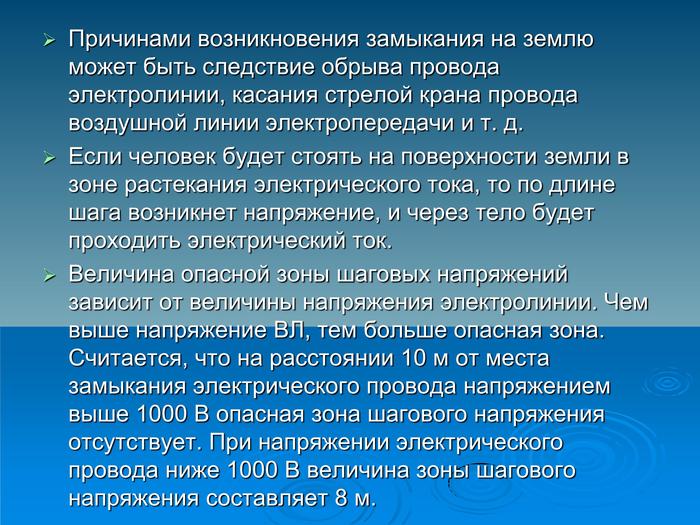 ➢ Причинами возникновения замыкания на землю может быть следствие обрыва провода электролинии, касания стрелой крана провода воздушной линии электропередачи и т. д.

➢ Если человек будет стоять на поверхности земли в зоне растекания электрического тока, то по длине шага возникнет напряжение, и через тело будет проходить электрический ток.

➢ Величина опасной зоны шаговых напряжений зависит от величины напряжения электролинии. Чем выше напряжение ВЛ, тем больше опасная зона. Считается, что на расстоянии 10 м от места замыкания электрического провода напряжением выше 1000 В опасная зона шагового напряжения отсутствует. При напряжении электрического провода ниже 1000 В величина зоны шагового напряжения составляет 8 м.